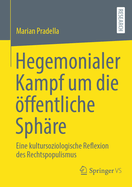 RESEARCH

Marian Pradella

Hegemonialer Kampf um die öffentliche Sphäre

Eine kultursoziologische Reflexion des Rechtspopulismus

Springer VS